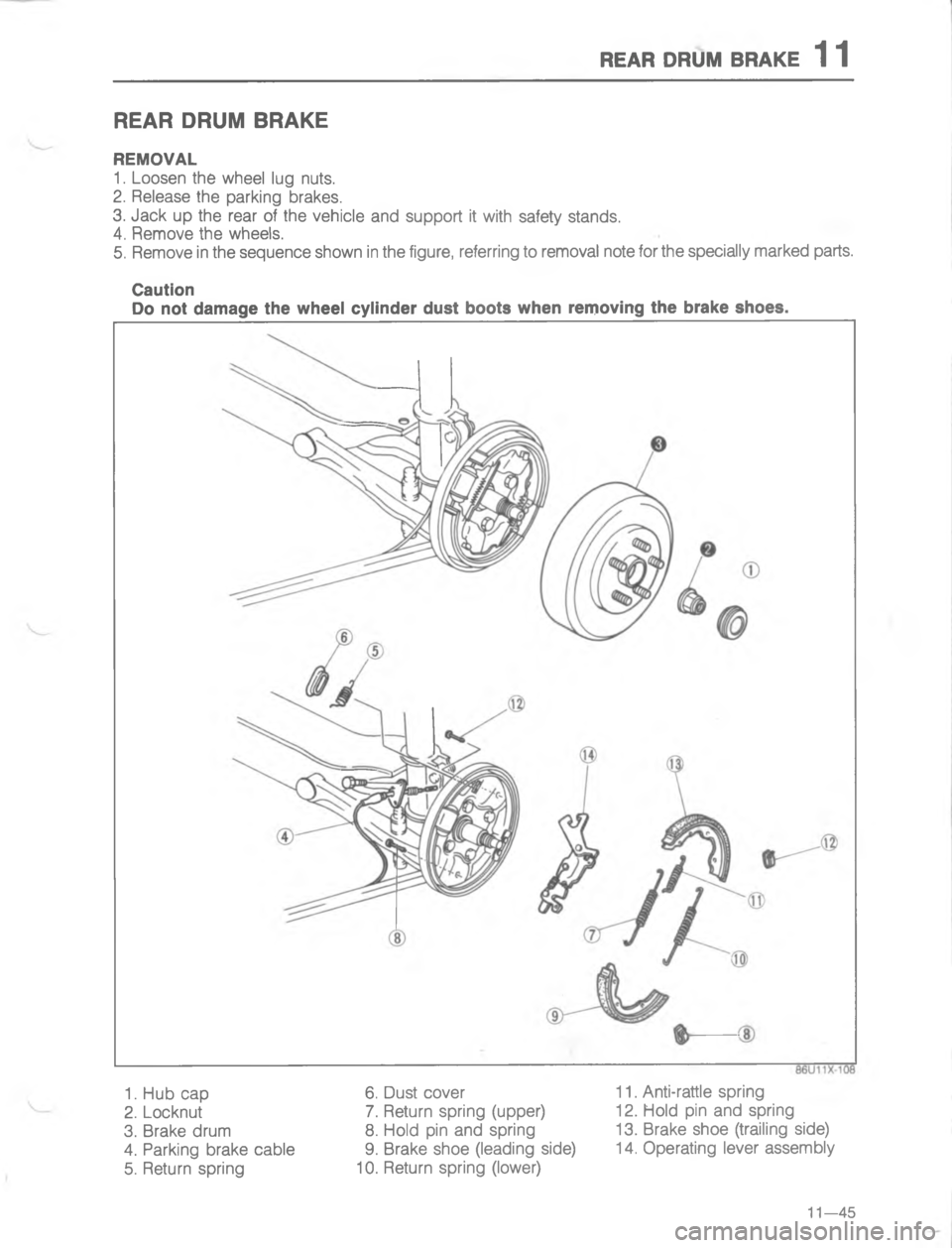 REAR DRUM BRAKE 11

REAR DRUM BRAKE

REMOVAL
1. Loosen the wheel lug nuts.
2. Release the parking brakes.
3. Jack up the rear of the vehicle and support it with safety stands.
4. Remove the wheels.
5. Remove in the sequence shown in the figure, referring to removal note for the specially marked parts.

Caution
Do not damage the wheel cylinder dust boots when removing the brake shoes.

3
2
1
6
5
12
14
13
4
12
11
8
7
10
9
8

86U11X-108

1. Hub cap
2. Locknut
3. Brake drum
4. Parking brake cable
5. Return spring

6. Dust cover
7. Return spring (upper)
8. Hold pin and spring
9. Brake shoe (leading side)
10. Return spring (lower)

11. Anti-rattle spring
12. Hold pin and spring
13. Brake shoe (trailing side)
14. Operating lever assembly

11—45

carmanualsonline.info